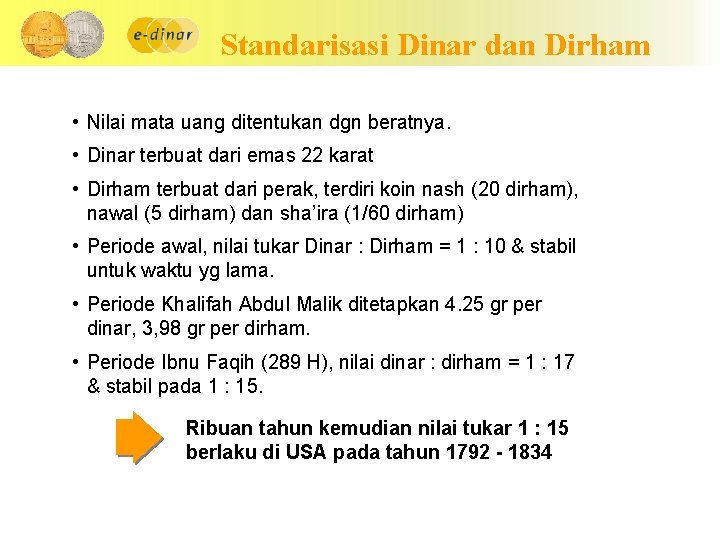 e-dinar

Standarisasi Dinar dan Dirham

• Nilai mata uang ditentukan dgn beratnya.

• Dinar terbuat dari emas 22 karat

• Dirham terbuat dari perak, terdiri koin nash (20 dirham), nawal (5 dirham) dan sha'ira (1/60 dirham)

• Periode awal, nilai tukar Dinar : Dirham = 1 : 10 & stabil untuk waktu yg lama.

• Periode Khalifah Abdul Malik ditetapkan 4.25 gr per dinar, 3,98 gr per dirham.

• Periode Ibnu Faqih (289 H), nilai dinar : dirham = 1 : 17 & stabil pada 1 : 15.

Ribuan tahun kemudian nilai tukar 1 : 15 berlaku di USA pada tahun 1792 - 1834